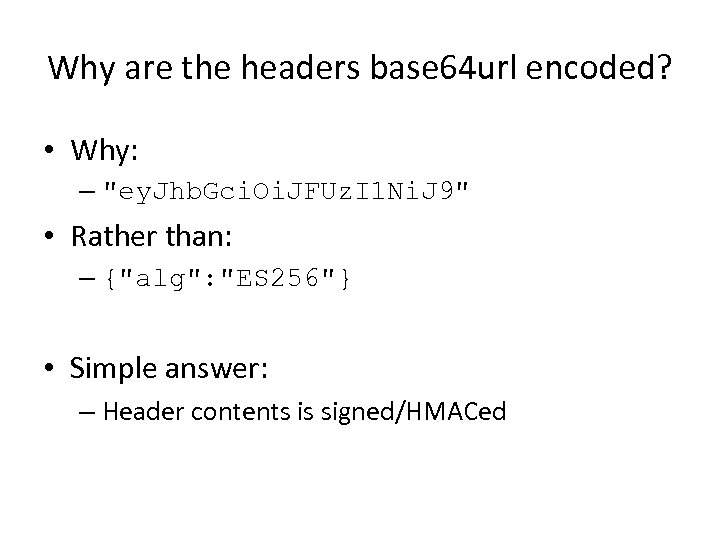 Why are the headers base64url encoded?

• Why:
– "eyJhbGciOiJFUzI1NiJ9"

• Rather than:
– {"alg":"ES256"}

• Simple answer:
– Header contents is signed/HMACed